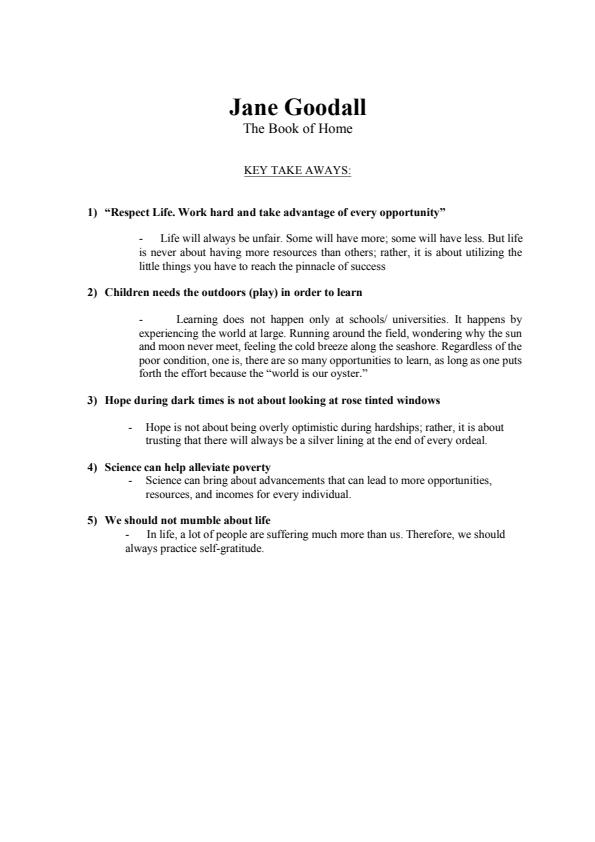 Jane Goodall
The Book of Home

KEY TAKE AWAYS:

1) "Respect Life. Work hard and take advantage of every opportunity"

- Life will always be unfair. Some will have more; some will have less. But life is never about having more resources than others; rather, it is about utilizing the little things you have to reach the pinnacle of success

2) Children needs the outdoors (play) in order to learn

- Learning does not happen only at schools/ universities. It happens by experiencing the world at large. Running around the field, wondering why the sun and moon never meet, feeling the cold breeze along the seashore. Regardless of the poor condition, one is, there are so many opportunities to learn, as long as one puts forth the effort because the "world is our oyster."

3) Hope during dark times is not about looking at rose tinted windows

- Hope is not about being overly optimistic during hardships; rather, it is about trusting that there will always be a silver lining at the end of every ordeal.

4) Science can help alleviate poverty

- Science can bring about advancements that can lead to more opportunities, resources, and incomes for every individual.

5) We should not mumble about life

- In life, a lot of people are suffering much more than us. Therefore, we should always practice self-gratitude.